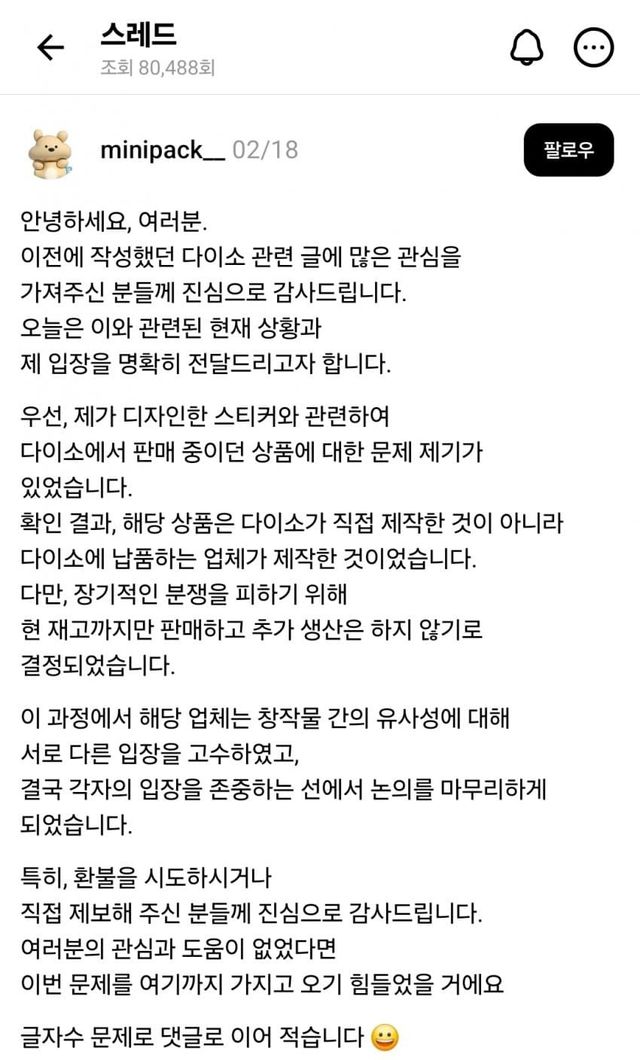 스레드
조회 80,488회

minipack__ 02/18

팔로우

안녕하세요, 여러분.
이전에 작성했던 다이소 관련 글에 많은 관심을 가져주신 분들께 진심으로 감사드립니다.
오늘은 이와 관련된 현재 상황과 제 입장을 명확히 전달드리고자 합니다.

우선, 제가 디자인한 스티커와 관련하여 다이소에서 판매 중이던 상품에 대한 문제 제기가 있었습니다.
확인 결과, 해당 상품은 다이소가 직접 제작한 것이 아니라 다이소에 납품하는 업체가 제작한 것이었습니다.
다만, 장기적인 분쟁을 피하기 위해 현 재고까지만 판매하고 추가 생산은 하지 않기로 결정되었습니다.

이 과정에서 해당 업체는 창작물 간의 유사성에 대해 서로 다른 입장을 고수하였고, 결국 각자의 입장을 존중하는 선에서 논의를 마무리하게 되었습니다.

특히, 환불을 시도하시거나 직접 제보해 주신 분들께 진심으로 감사드립니다.
여러분의 관심과 도움이 없었다면 이번 문제를 여기까지 가지고 오기 힘들었을 거에요

글자수 문제로 댓글로 이어 적습니다 😀